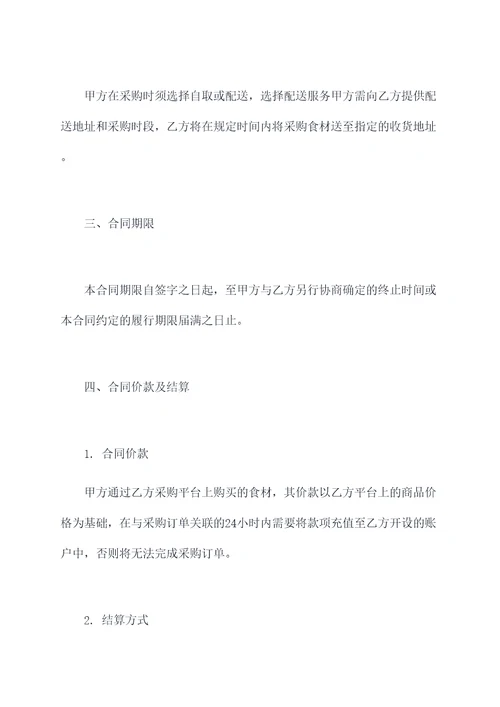 甲方在采购时须选择自取或配送，选择配送服务甲方需向乙方提供配送地址和采购时段，乙方将在规定时间内将采购食材送至指定的收货地址。

三、合同期限

本合同期限自签字之日起，至甲方与乙方另行协商确定的终止时间或本合同约定的履行期限届满之日止。

四、合同价款及结算

1. 合同价款

甲方通过乙方采购平台上购买的食材，其价款以乙方平台上的商品价格为基础，在与采购订单关联的24小时内需要将款项充值至乙方开设的账户中，否则将无法完成采购订单。

2. 结算方式